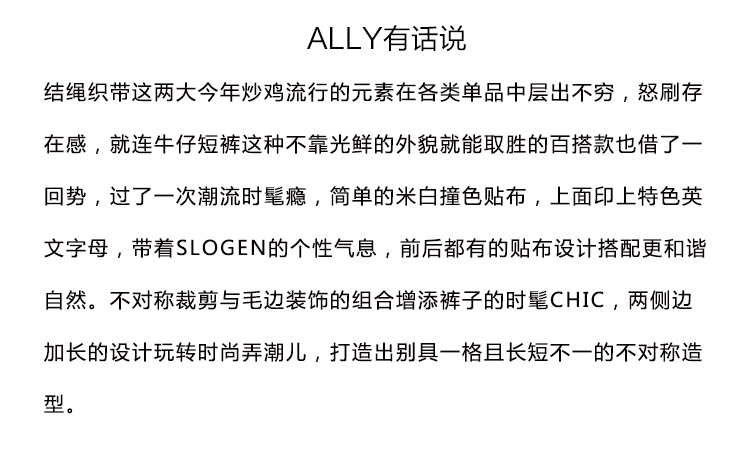 ALLY有话说

结绳织带这两大今年炒鸡流行的元素在各类单品中层出不穷，怒刷存在感，就连牛仔短裤这种不靠光鲜的外貌就能取胜的百搭款也借了一回势，过了一次潮流时髦瘾，简单的米白撞色贴布，上面印上特色英文字母，带着SLOGEN的个性气息，前后都有的贴布设计搭配更和谐自然。不对称裁剪与毛边装饰的组合增添裤子的时髦CHIC，两侧边加长的设计玩转时尚弄潮儿，打造出别具一格且长短不一的不对称造型。